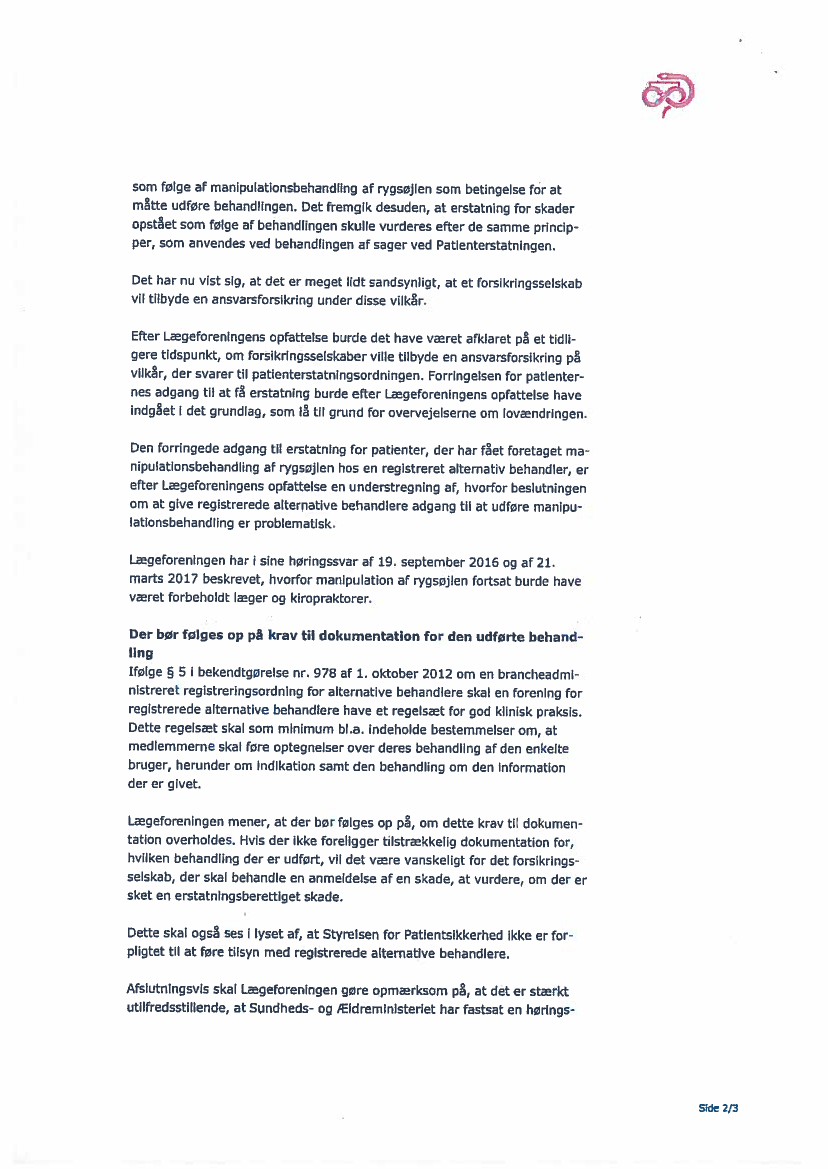 som følge af manipulationsbehandling af rygsøjlen som betingelse for at måtte udføre behandlingen. Det fremgik desuden, at erstatning for skader opstået som følge af behandlingen skulle vurderes efter de samme principper, som anvendes ved behandlingen af sager ved Patienterstatningen.

Det har nu vist sig, at det er meget lidt sandsynligt, at et forsikringsselskab vil tilbyde en ansvarsforsikring under disse vilkår.

Efter Lægeforeningens opfattelse burde det have været afklaret på et tidligere tidspunkt, om forsikringsselskaber ville tilbyde en ansvarsforsikring på vilkår, der svarer til patienterstatningsordningen. Forringelsen for patienternes adgang til at få erstatning burde efter Lægeforeningens opfattelse have indgået i det grundlag, som lå til grund for overvejelserne om lovændringen.

Den forringede adgang til erstatning for patienter, der har fået foretaget manipulationsbehandling af rygsøjlen hos en registreret alternativ behandler, er efter Lægeforeningens opfattelse en understregning af, hvorfor beslutningen om at give registrerede alternative behandlere adgang til at udføre manipulationsbehandling er problematisk.

Lægeforeningen har i sine høringssvar af 19. september 2016 og af 21. marts 2017 beskrevet, hvorfor manipulation af rygsøjlen fortsat burde have været forbeholdt læger og kiropraktorer.

Der bør følges op på krav til dokumentation for den udførte behandling
Ifølge § 5 i bekendtgørelse nr. 978 af 1. oktober 2012 om en brancheadministreret registreringsordning for alternative behandlere skal en forening for registrerede alternative behandlere have et regelsæt for god klinisk praksis. Dette regelsæt skal som minimum bl.a. indeholde bestemmelser om, at medlemmerne skal føre optegnelser over deres behandling af den enkelte bruger, herunder om indikation samt den behandling om den information der er givet.

Lægeforeningen mener, at der bør følges op på, om dette krav til dokumentation overholdes. Hvis der ikke foreligger tilstrækkelig dokumentation for, hvilken behandling der er udført, vil det være vanskeligt for det forsikringsselskab, der skal behandle en anmeldelse af en skade, at vurdere, om der er sket en erstatningsberettiget skade.

Dette skal også ses i lyset af, at Styrelsen for Patientsikkerhed ikke er forpligtet til at føre tilsyn med registrerede alternative behandlere.

Afslutningsvis skal Lægeforeningen gøre opmærksom på, at det er stærkt utilfredsstillende, at Sundheds- og Ældreministeriet har fastsat en hørings-

Side 2/3